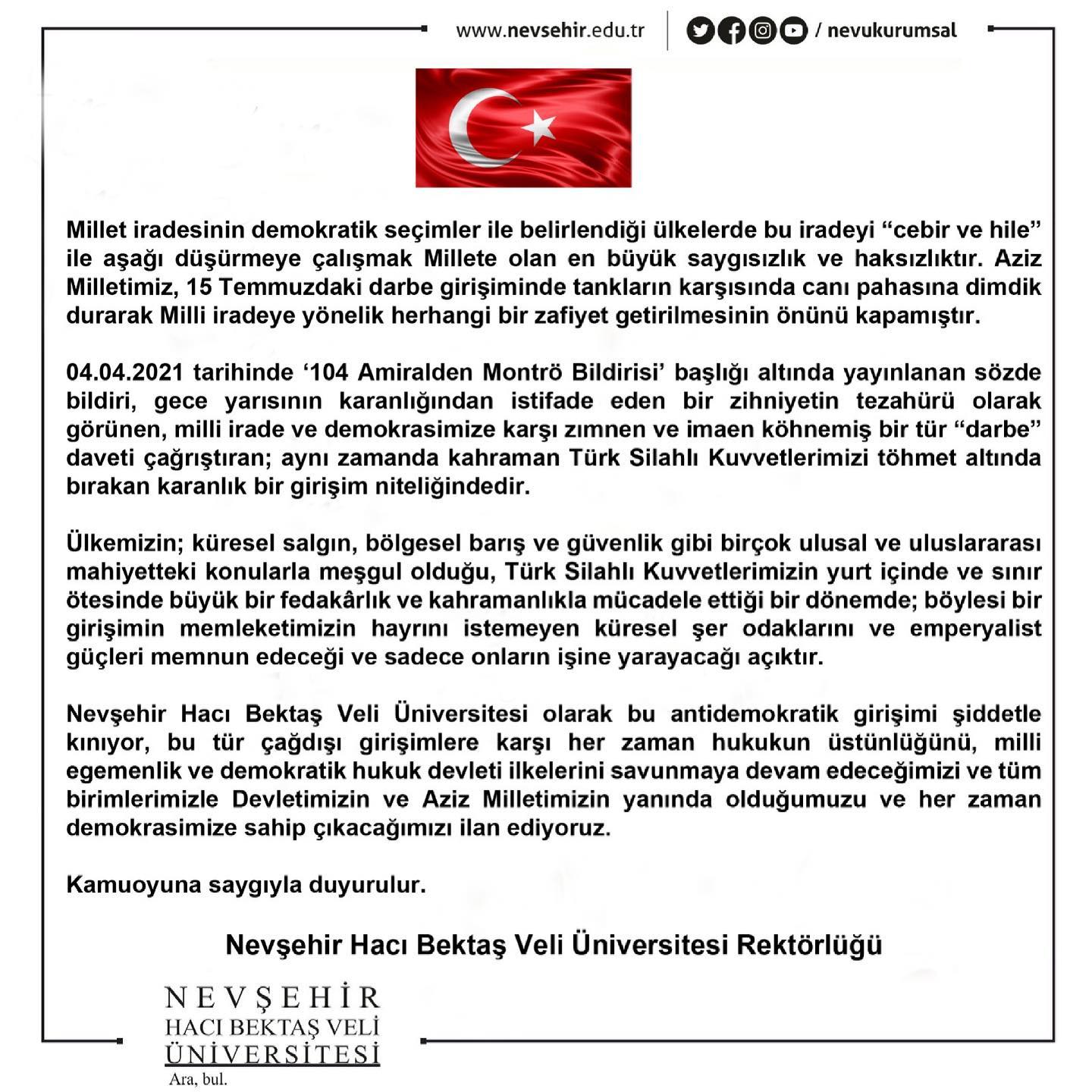 www.nevsehir.edu.tr / nevukurumsal

Millet iradesinin demokratik seçimler ile belirlendiği ülkelerde bu iradeyi “cebir ve hile” ile aşağı düşürmeye çalışmak Millete olan en büyük saygısızlık ve haksızlıktır. Aziz Milletimiz, 15 Temmuzdaki darbe girişiminde tankların karşısında canı pahasına dimdik durarak Milli iradeye yönelik herhangi bir zafiyet getirilmesinin önünü kapamıştır.

04.04.2021 tarihinde ‘104 Amiralden Montrö Bildirisi’ başlığı altında yayınlanan sözde bildiri, gece yarısının karanlığından istifade eden bir zihniyetin tezahürü olarak görünen, milli irade ve demokrasimize karşı zımnen ve imaen köhnemiş bir tür “darbe” daveti çağrıştıran; aynı zamanda kahraman Türk Silahlı Kuvvetlerimizi töhmet altında bırakan karanlık bir girişim niteliğindedir.

Ülkemizin; küresel salgın, bölgesel barış ve güvenlik gibi birçok ulusal ve uluslararası mahiyetteki konularla meşgul olduğu, Türk Silahlı Kuvvetlerimizin yurt içinde ve sınır ötesinde büyük bir fedakârlık ve kahramanlıkla mücadele ettiği bir dönemde; böylesi bir girişimin memleketimizin hayrını istemeyen küresel şer odaklarını ve emperyalist güçleri memnun edeceği ve sadece onların işine yarayacağı açıktır.

Nevşehir Hacı Bektaş Veli Üniversitesi olarak bu antidemokratik girişimi şiddetle kınıyor, bu tür çağdışı girişimlere karşı her zaman hukukun üstünlüğünü, milli egemenlik ve demokratik hukuk devleti ilkelerini savunmaya devam edeceğimizi ve tüm birimlerimizle Devletimizin ve Aziz Milletimizin yanında olduğumuzu ve her zaman demokrasimize sahip çıkacağımızı ilan ediyoruz.

Kamuoyuna saygıyla duyurulur.

Nevşehir Hacı Bektaş Veli Üniversitesi Rektörlüğü

NEVŞEHİR
HACI BEKTAŞ VELİ
ÜNİVERSİTESİ
Ara, bul.